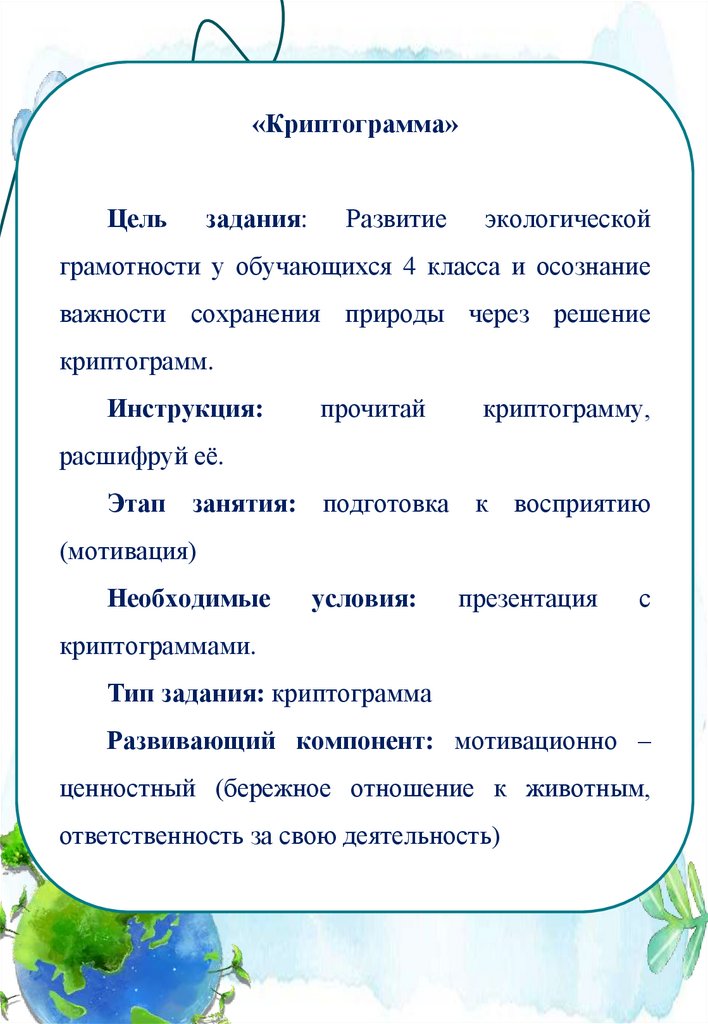 «Криптограмма»

Цель задания: Развитие экологической грамотности у обучающихся 4 класса и осознание важности сохранения природы через решение криптограмм.

Инструкция: прочитай криптограмму, расшифруй её.

Этап занятия: подготовка к восприятию (мотивация)

Необходимые условия: презентация с криптограммами.

Тип задания: криптограмма

Развивающий компонент: мотивационно – ценностный (бережное отношение к животным, ответственность за свою деятельность)